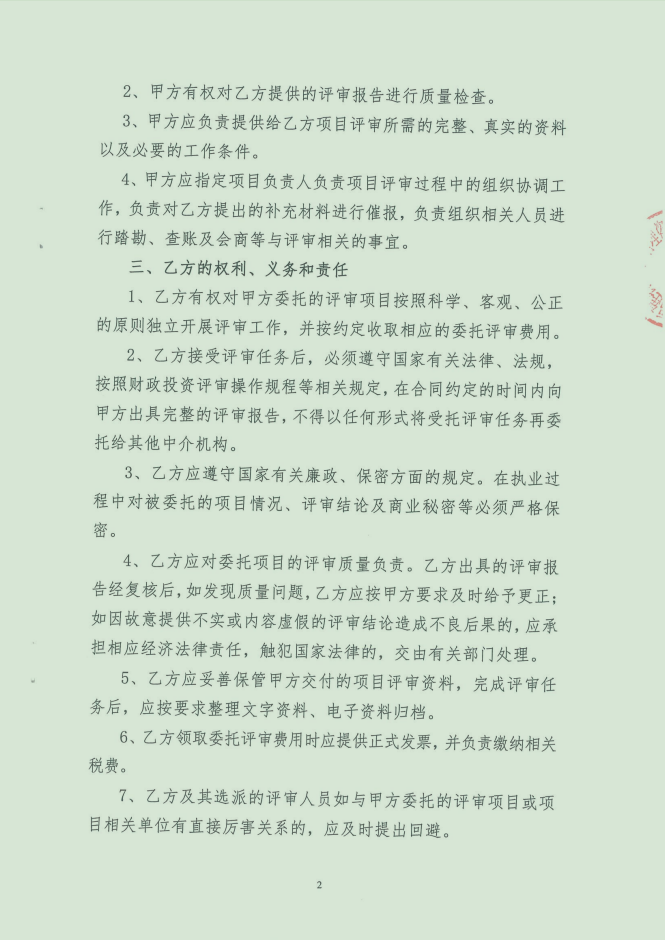 2、甲方有权对乙方提供的评审报告进行质量检查。

3、甲方应负责提供给乙方项目评审所需的完整、真实的资料以及必要的工作条件。

4、甲方应指定项目负责人负责项目评审过程中的组织协调工作，负责对乙方提出的补充材料进行催报，负责组织相关人员进行踏勘、查账及会商等与评审相关的事宜。

三、乙方的权利、义务和责任

1、乙方有权对甲方委托的评审项目按照科学、客观、公正的原则独立开展评审工作，并按约定收取相应的委托评审费用。

2、乙方接受评审任务后，必须遵守国家有关法律、法规，按照财政投资评审操作规程等相关规定，在合同约定的时间内向甲方出具完整的评审报告，不得以任何形式将受托评审任务再委托给其他中介机构。

3、乙方应遵守国家有关廉政、保密方面的规定。在执业过程中对被委托的项目情况、评审结论及商业秘密等必须严格保密。

4、乙方应对委托项目的评审质量负责。乙方出具的评审报告经复核后，如发现质量问题，乙方应按甲方要求及时给予更正；如因故意提供不实或内容虚假的评审结论造成不良后果的，应承担相应经济法律责任，触犯国家法律的，交由有关部门处理。

5、乙方应妥善保管甲方交付的项目评审资料，完成评审任务后，应按要求整理文字资料、电子资料归档。

6、乙方领取委托评审费用时应提供正式发票，并负责缴纳相关税费。

7、乙方及其选派的评审人员如与甲方委托的评审项目或项目相关单位有直接厉害关系的，应及时提出回避。

2